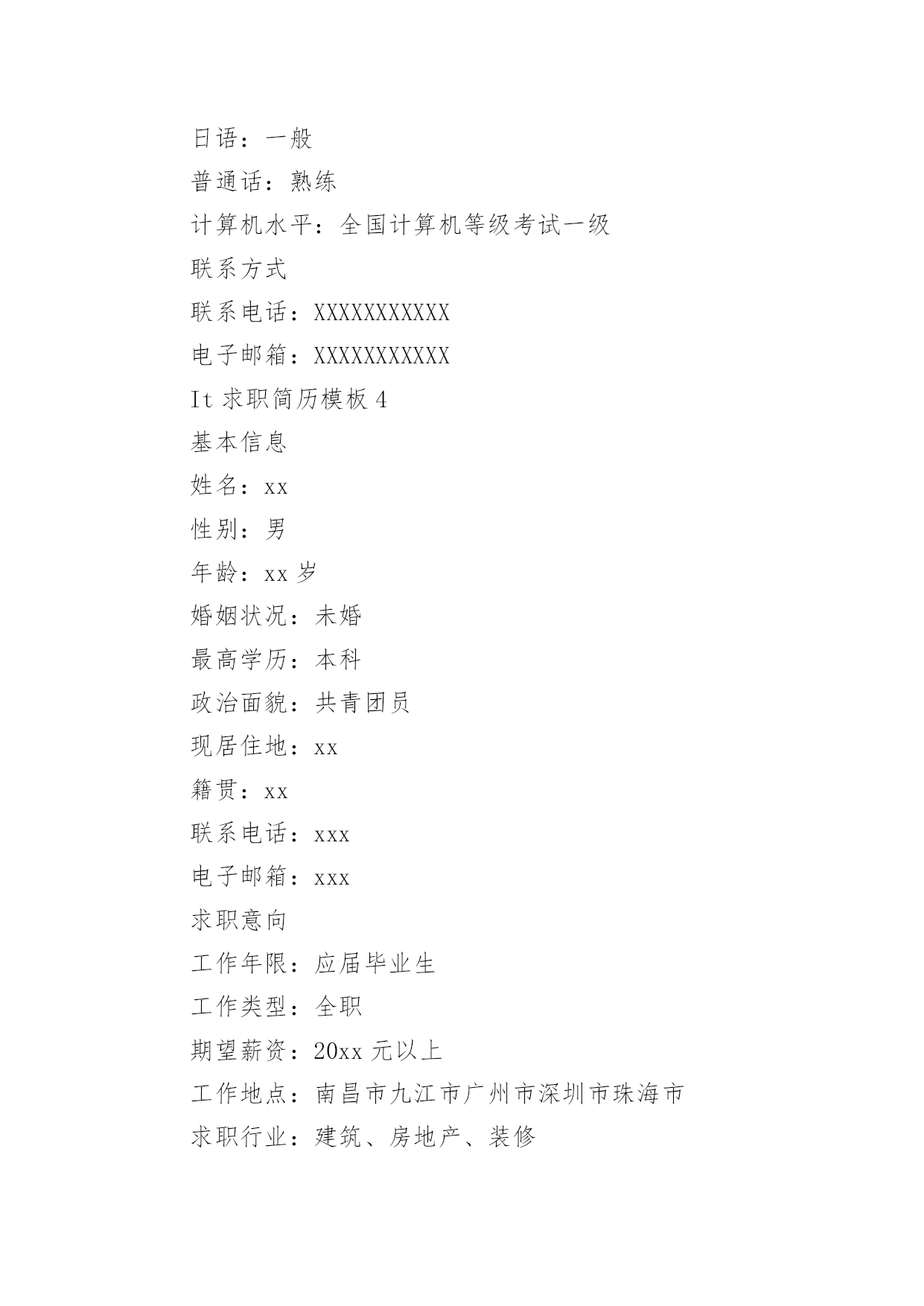 日语：一般

普通话：熟练

计算机水平：全国计算机等级考试一级

联系方式

联系电话：XXXXXXXXXXX

电子邮箱：XXXXXXXXXXX

It 求职简历模板 4

基本信息

姓名：xx

性别：男

年龄：xx 岁

婚姻状况：未婚

最高学历：本科

政治面貌：共青团员

现居住地：xx

籍贯：xx

联系电话：xxx

电子邮箱：xxx

求职意向

工作年限：应届毕业生

工作类型：全职

期望薪资：20xx 元以上

工作地点：南昌市九江市广州市深圳市珠海市

求职行业：建筑、房地产、装修